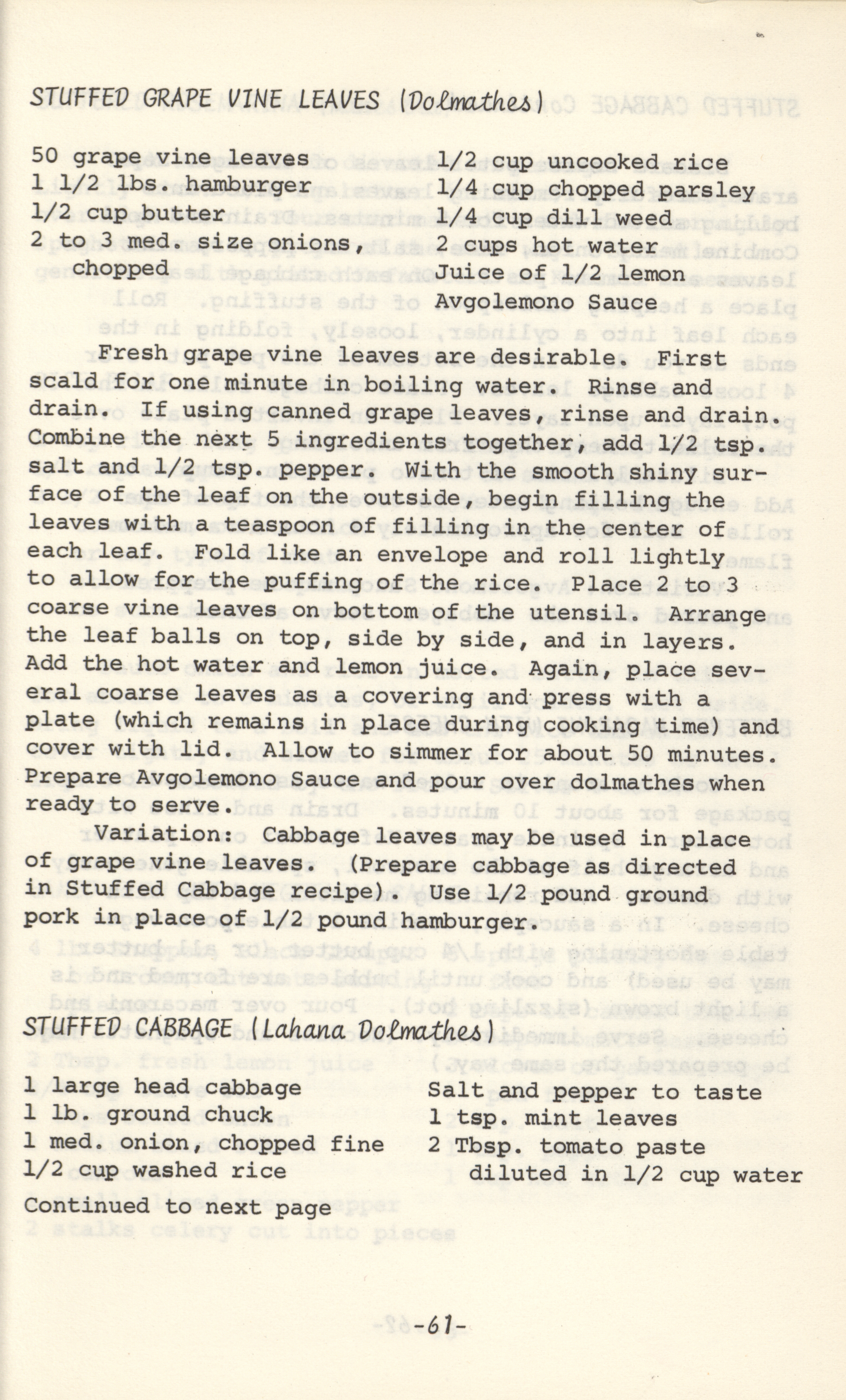 STUFFED GRAPE VINE LEAVES (Dolmathes)

50 grape vine leaves
1 1/2 lbs. hamburger
1/2 cup butter
2 to 3 med. size onions, chopped

1/2 cup uncooked rice
1/4 cup chopped parsley
1/4 cup dill weed
2 cups hot water
Juice of 1/2 lemon
Avgolemono Sauce

Fresh grape vine leaves are desirable. First scald for one minute in boiling water. Rinse and drain. If using canned grape leaves, rinse and drain. Combine the next 5 ingredients together, add 1/2 tsp. salt and 1/2 tsp. pepper. With the smooth shiny surface of the leaf on the outside, begin filling the leaves with a teaspoon of filling in the center of each leaf. Fold like an envelope and roll lightly to allow for the puffing of the rice. Place 2 to 3 coarse vine leaves on bottom of the utensil. Arrange the leaf balls on top, side by side, and in layers. Add the hot water and lemon juice. Again, place several coarse leaves as a covering and press with a plate (which remains in place during cooking time) and cover with lid. Allow to simmer for about 50 minutes. Prepare Avgolemono Sauce and pour over dolmathes when ready to serve.

Variation: Cabbage leaves may be used in place of grape vine leaves. (Prepare cabbage as directed in Stuffed Cabbage recipe). Use 1/2 pound ground pork in place of 1/2 pound hamburger.

STUFFED CABBAGE (Lahana Dolmathes)

1 large head cabbage
1 lb. ground chuck
1 med. onion, chopped fine
1/2 cup washed rice

Salt and pepper to taste
1 tsp. mint leaves
2 Tbsp. tomato paste diluted in 1/2 cup water

Continued to next page

-61-